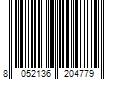 8 052136 204779